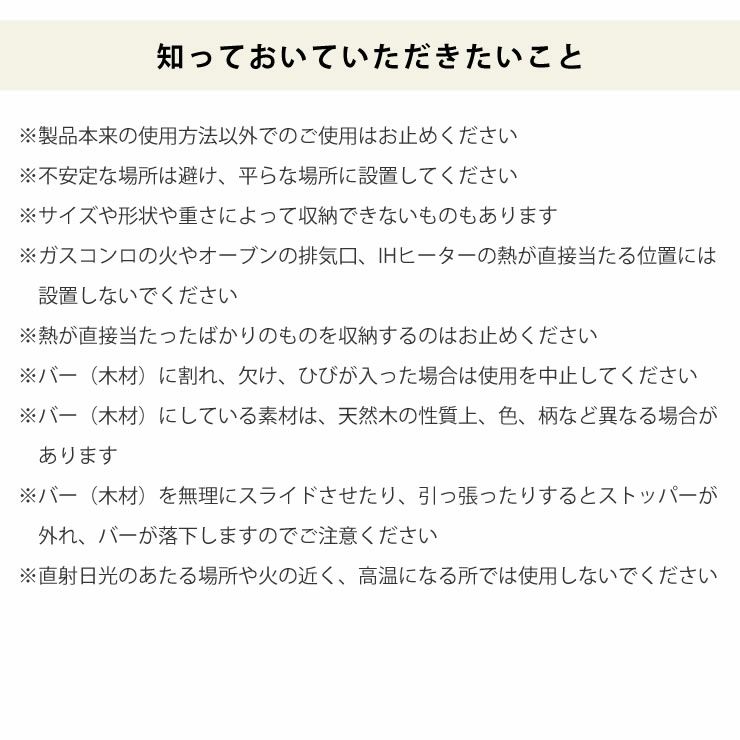 知っておいていただきたいこと

※製品本来の使用方法以外でのご使用はお止めください

※不安定な場所は避け、平らな場所に設置してください

※サイズや形状や重さによって収納できないものもあります

※ガスコンロの火やオーブンの排気口、IHヒーターの熱が直接当たる位置には設置しないでください

※熱が直接当たったばかりのものを収納するのはお止めください

※バー（木材）に割れ、欠け、ひびが入った場合は使用を中止してください

※バー（木材）にしている素材は、天然木の性質上、色、柄など異なる場合があります

※バー（木材）を無理にスライドさせたり、引っ張ったりするとストッパーが外れ、バーが落下しますのでご注意ください

※直射日光のあたる場所や火の近く、高温になる所では使用しないでください